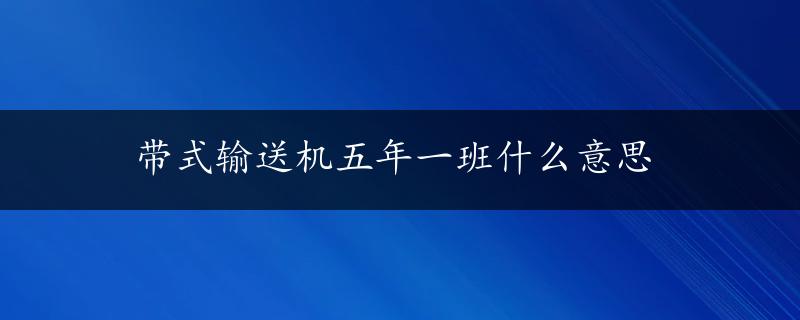 带式输送机五年一班什么意思